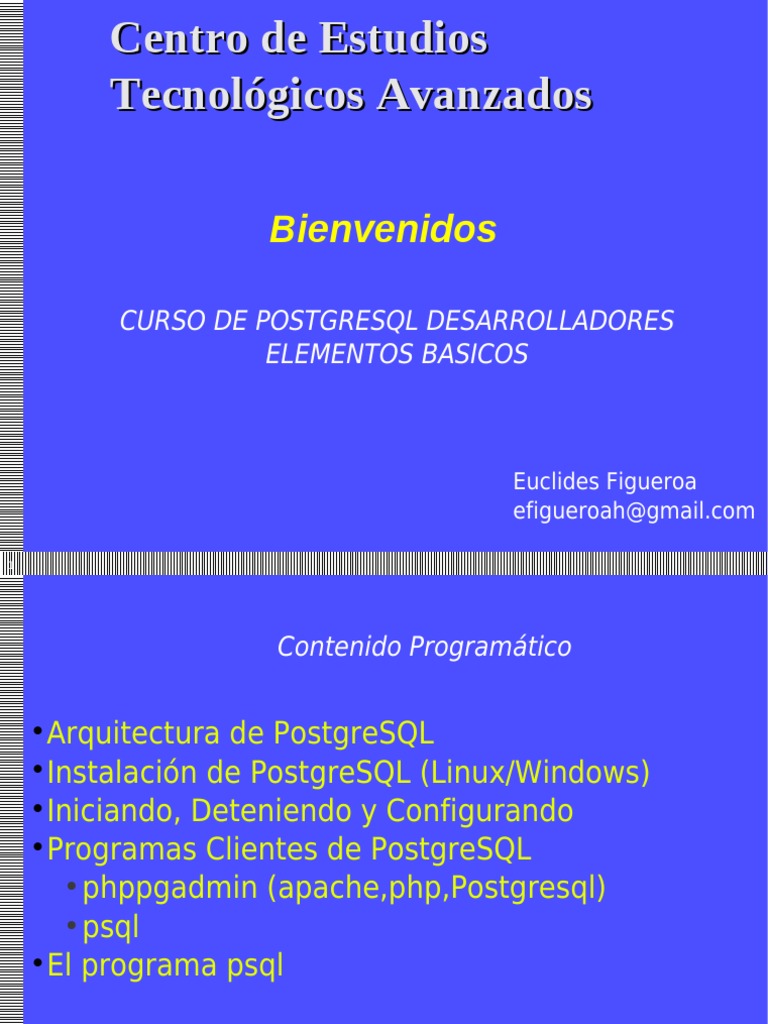 Centro de Estudios Tecnológicos Avanzados

Bienvenidos

CURSO DE POSTGRESQL DESARROLLADORES
ELEMENTOS BASICOS

Euclides Figueroa
efigueroah@gmail.com

Contenido Programático

• Arquitectura de PostgreSQL
• Instalación de PostgreSQL (Linux/Windows)
• Iniciando, Deteniendo y Configurando
• Programas Clientes de PostgreSQL
• phppgadmin (apache,php,Postgresql)
• psql
• El programa psql